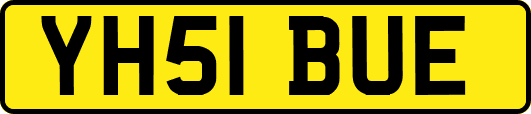 YH51 BUE